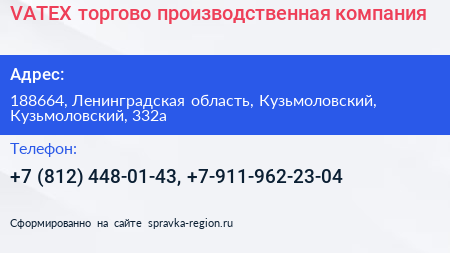 VATEX торгово производственная компания

Адрес:

188664, Ленинградская область, Кузьмоловский, Кузьмоловский, 332а

Телефон:

+7 (812) 448-01-43, +7-911-962-23-04

Сформированно на сайте spravka-region.ru